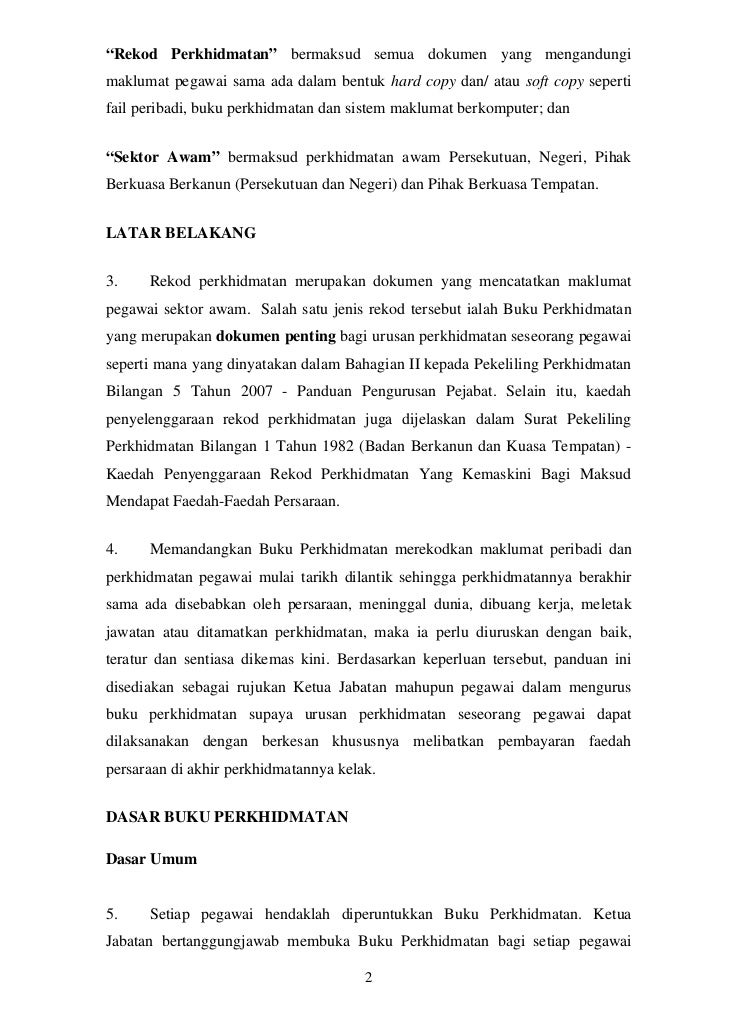 “Rekod Perkhidmatan” bermaksud semua dokumen yang mengandungi maklumat pegawai sama ada dalam bentuk hard copy dan/ atau soft copy seperti fail peribadi, buku perkhidmatan dan sistem maklumat berkomputer; dan

“Sektor Awam” bermaksud perkhidmatan awam Persekutuan, Negeri, Pihak Berkuasa Berkanun (Persekutuan dan Negeri) dan Pihak Berkuasa Tempatan.

LATAR BELAKANG

3. Rekod perkhidmatan merupakan dokumen yang mencatatkan maklumat pegawai sektor awam. Salah satu jenis rekod tersebut ialah Buku Perkhidmatan yang merupakan dokumen penting bagi urusan perkhidmatan seseorang pegawai seperti mana yang dinyatakan dalam Bahagian II kepada Pekeliling Perkhidmatan Bilangan 5 Tahun 2007 - Panduan Pengurusan Pejabat. Selain itu, kaedah penyelenggaraan rekod perkhidmatan juga dijelaskan dalam Surat Pekeliling Perkhidmatan Bilangan 1 Tahun 1982 (Badan Berkanun dan Kuasa Tempatan) - Kaedah Penyenggaraan Rekod Perkhidmatan Yang Kemaskini Bagi Maksud Mendapat Faedah-Faedah Persaraan.

4. Memandangkan Buku Perkhidmatan merekodkan maklumat peribadi dan perkhidmatan pegawai mulai tarikh dilantik sehingga perkhidmatannya berakhir sama ada disebabkan oleh persaraan, meninggal dunia, dibuang kerja, meletak jawatan atau ditamatkan perkhidmatan, maka ia perlu diuruskan dengan baik, teratur dan sentiasa dikemas kini. Berdasarkan keperluan tersebut, panduan ini disediakan sebagai rujukan Ketua Jabatan mahupun pegawai dalam mengurus buku perkhidmatan supaya urusan perkhidmatan seseorang pegawai dapat dilaksanakan dengan berkesan khususnya melibatkan pembayaran faedah persaraan di akhir perkhidmatannya kelak.

DASAR BUKU PERKHIDMATAN

Dasar Umum

5. Setiap pegawai hendaklah diperuntukkan Buku Perkhidmatan. Ketua Jabatan bertanggungjawab membuka Buku Perkhidmatan bagi setiap pegawai

2